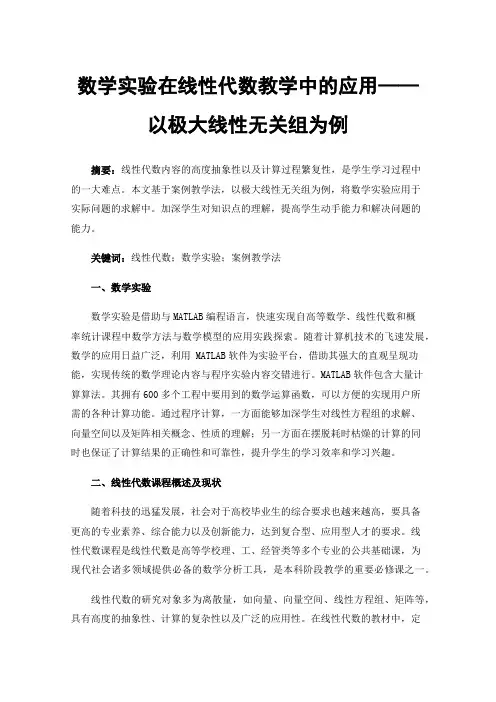 数学实验在线性代数教学中的应用——以极大线性无关组为例

摘要：线性代数内容的高度抽象性以及计算过程繁复性，是学生学习过程中的一大难点。本文基于案例教学法，以极大线性无关组为例，将数学实验应用于实际问题的求解中。加深学生对知识点的理解，提高学生动手能力和解决问题的能力。

关键词：线性代数；数学实验；案例教学法

一、数学实验

数学实验是借助与MATLAB编程语言，快速实现自高等数学、线性代数和概率统计课程中数学方法与数学模型的应用实践探索。随着计算机技术的飞速发展，数学的应用日益广泛，利用 MATLAB软件为实验平台，借助其强大的直观呈现功能，实现传统的数学理论内容与程序实验内容交错进行。MATLAB软件包含大量计算算法。其拥有600多个工程中要用到的数学运算函数，可以方便的实现用户所需的各种计算功能。通过程序计算，一方面能够加深学生对线性方程组的求解、向量空间以及矩阵相关概念、性质的理解；另一方面在摆脱耗时枯燥的计算的同时也保证了计算结果的正确性和可靠性，提升学生的学习效率和学习兴趣。

二、线性代数课程概述及现状

随着科技的迅猛发展，社会对于高校毕业生的综合要求也越来越高，要具备更高的专业素养、综合能力以及创新能力，达到复合型、应用型人才的要求。线性代数课程是线性代数是高等学校理、工、经管类等多个专业的公共基础课，为现代社会诸多领域提供必备的数学分析工具，是本科阶段教学的重要必修课之一。

线性代数的研究对象多为离散量，如向量、向量空间、线性方程组、矩阵等，具有高度的抽象性、计算的复杂性以及广泛的应用性。在线性代数的教材中，定